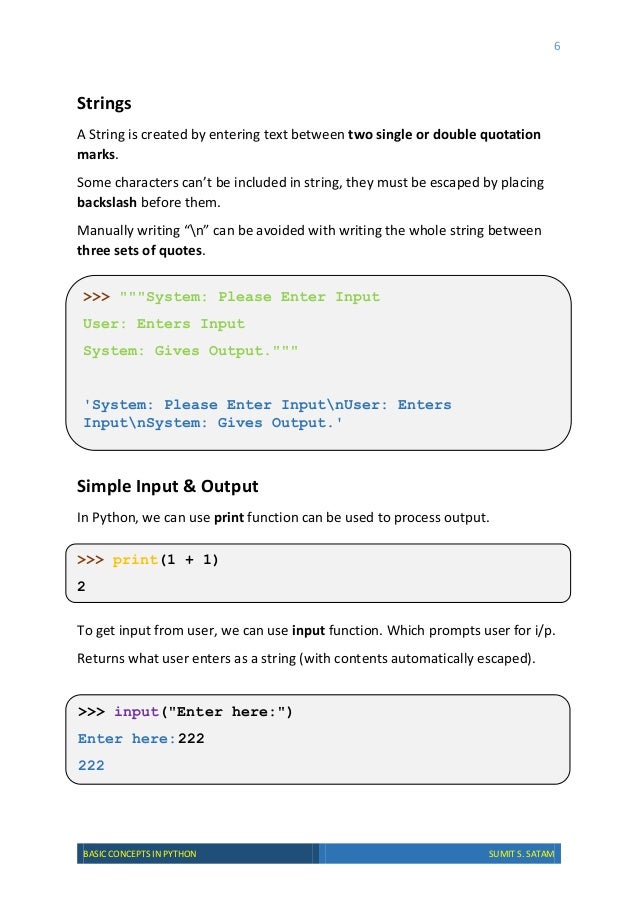 6

Strings

A String is created by entering text between two single or double quotation marks.

Some characters can't be included in string, they must be escaped by placing backslash before them.

Manually writing "\n" can be avoided with writing the whole string between three sets of quotes.

>>> """System: Please Enter Input
User: Enters Input
System: Gives Output."""

'System: Please Enter Input\nUser: Enters Input\nSystem: Gives Output.'

Simple Input & Output

In Python, we can use print function can be used to process output.

>>> print(1 + 1)
2

To get input from user, we can use input function. Which prompts user for i/p.

Returns what user enters as a string (with contents automatically escaped).

>>> input("Enter here:")
Enter here:222
222

BASIC CONCEPTS IN PYTHON

SUMIT S. SATAM